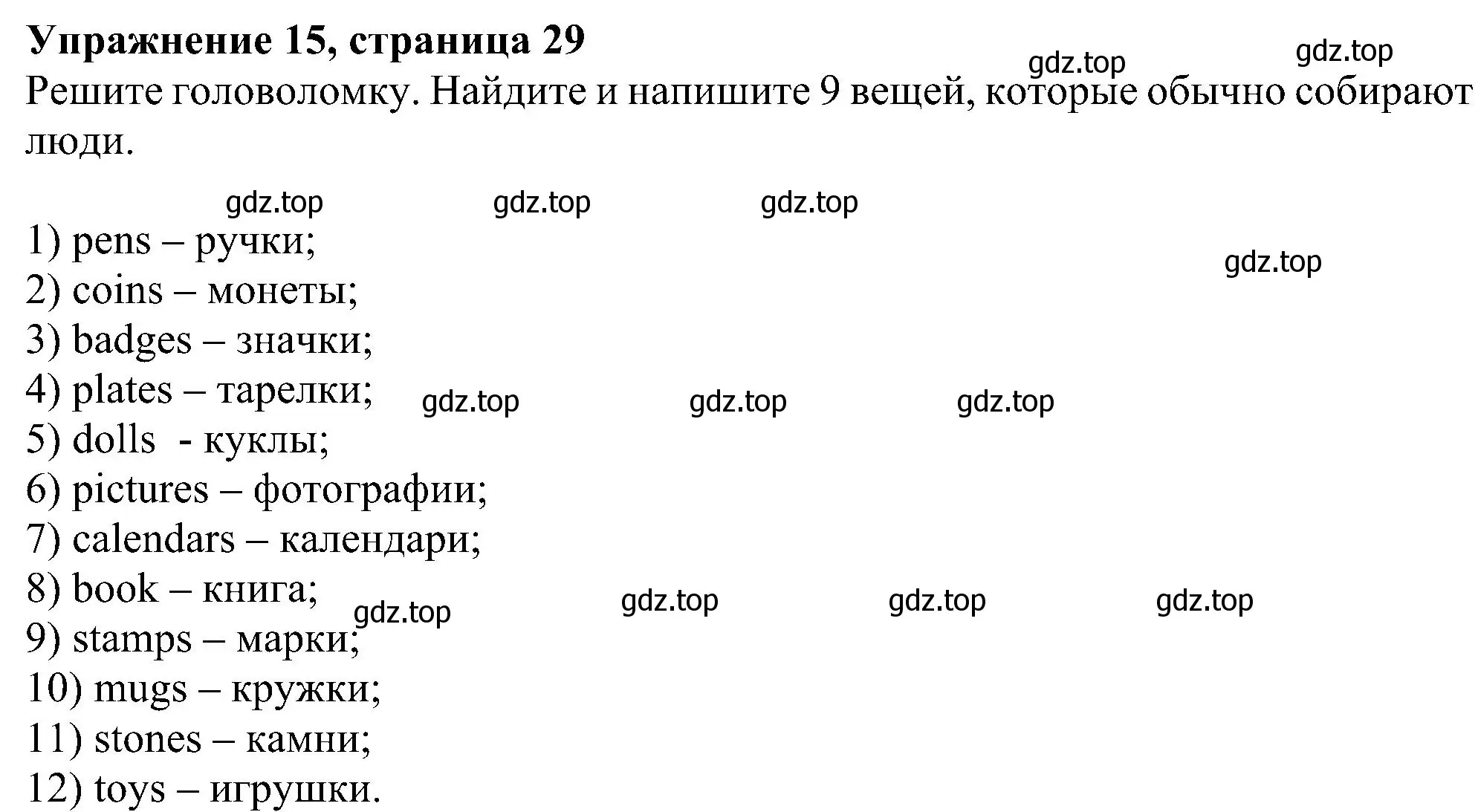 **Упражнение 15, страница 29**

gdz.top gdz.top

Решите головоломку. Найдите и напишите 9 вещей, которые обычно собирают люди.

gdz.top gdz.top gdz.top

1) pens – ручки;

gdz.top

2) coins – монеты;
3) badges – значки;
4) plates – тарелки;

gdz.top gdz.top gdz.top

5) dolls - куклы;
6) pictures – фотографии;
7) calendars – календари;
8) book – книга;

gdz.top gdz.top gdz.top gdz.top

9) stamps – марки;
10) mugs – кружки;
11) stones – камни;
12) toys – игрушки.